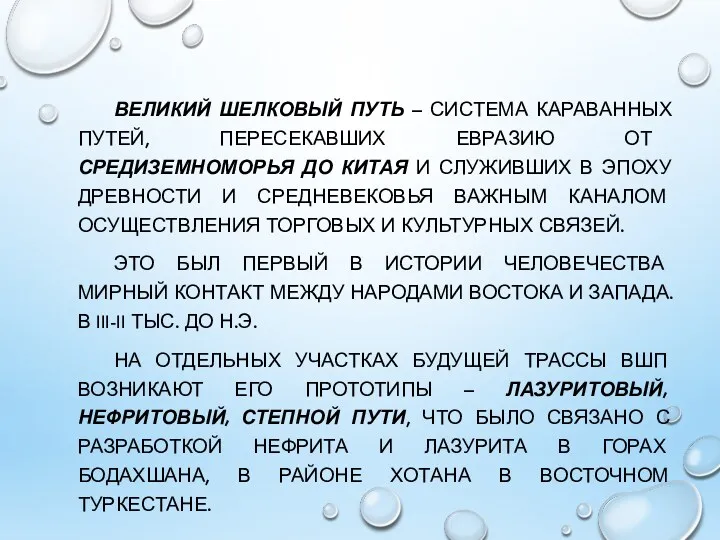 ВЕЛИКИЙ ШЕЛКОВЫЙ ПУТЬ – СИСТЕМА КАРАВАННЫХ ПУТЕЙ, ПЕРЕСЕКАВШИХ ЕВРАЗИЮ ОТ СРЕДИЗЕМНОМОРЬЯ ДО КИТАЯ И СЛУЖИВШИХ В ЭПОХУ ДРЕВНОСТИ И СРЕДНЕВЕКОВЬЯ ВАЖНЫМ КАНАЛОМ ОСУЩЕСТВЛЕНИЯ ТОРГОВЫХ И КУЛЬТУРНЫХ СВЯЗЕЙ.

ЭТО БЫЛ ПЕРВЫЙ В ИСТОРИИ ЧЕЛОВЕЧЕСТВА МИРНЫЙ КОНТАКТ МЕЖДУ НАРОДАМИ ВОСТОКА И ЗАПАДА. В III-II ТЫС. ДО Н.Э.

НА ОТДЕЛЬНЫХ УЧАСТКАХ БУДУЩЕЙ ТРАССЫ ВШП ВОЗНИКАЮТ ЕГО ПРОТОТИПЫ – ЛАЗУРИТОВЫЙ, НЕФРИТОВЫЙ, СТЕПНОЙ ПУТИ, ЧТО БЫЛО СВЯЗАНО С РАЗРАБОТКОЙ НЕФРИТА И ЛАЗУРИТА В ГОРАХ БОДАХШАНА, В РАЙОНЕ ХОТАНА В ВОСТОЧНОМ ТУРКЕСТАНЕ.